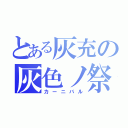 とある灰充の
灰色ノ祭
カーニバル